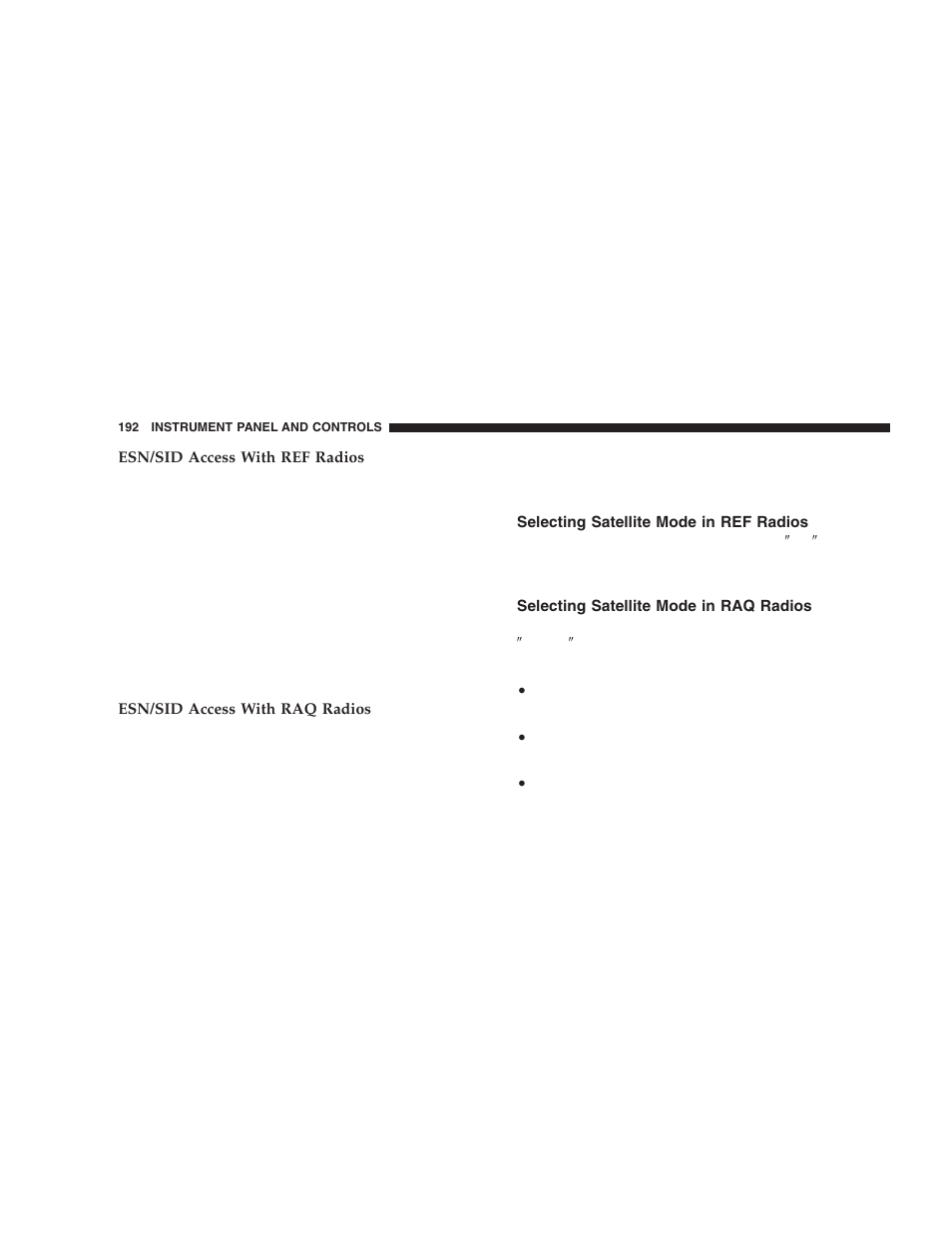 192 INSTRUMENT PANEL AND CONTROLS

ESN/SID Access With REF Radios

ESN/SID Access With RAQ Radios

Selecting Satellite Mode in REF Radios

″ ″

Selecting Satellite Mode in RAQ Radios

″ ″

•

•

•